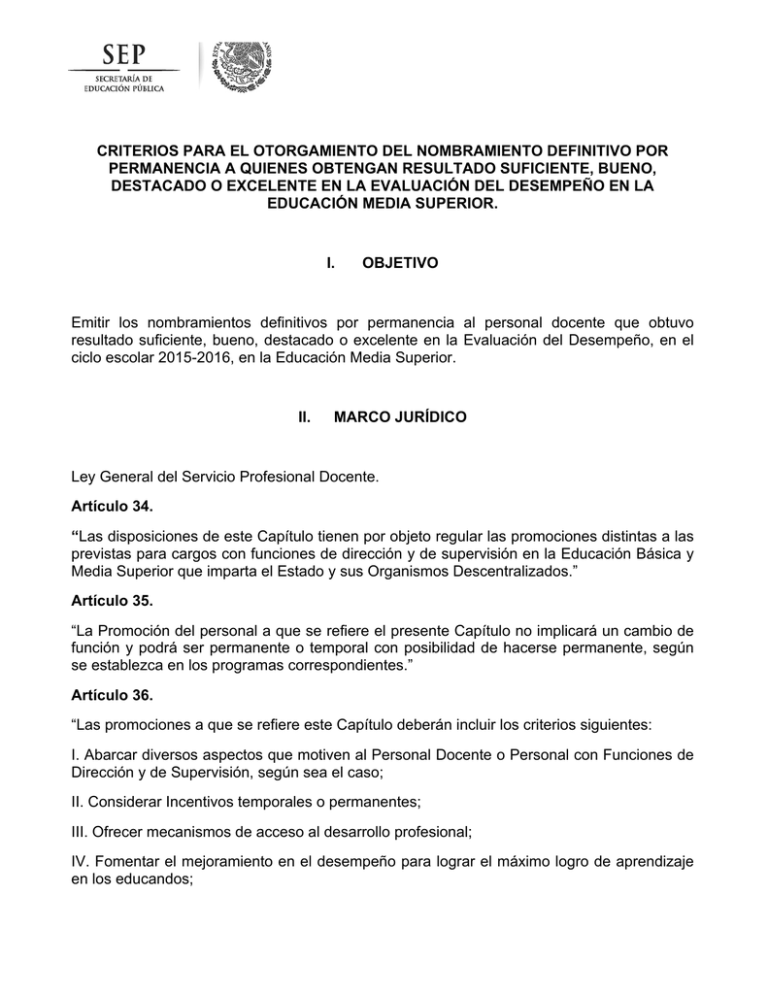 SEP
SECRETARÍA DE
EDUCACIÓN PÚBLICA

CRITERIOS PARA EL OTORGAMIENTO DEL NOMBRAMIENTO DEFINITIVO POR PERMANENCIA A QUIENES OBTENGAN RESULTADO SUFICIENTE, BUENO, DESTACADO O EXCELENTE EN LA EVALUACIÓN DEL DESEMPEÑO EN LA EDUCACIÓN MEDIA SUPERIOR.

I. OBJETIVO

Emitir los nombramientos definitivos por permanencia al personal docente que obtuvo resultado suficiente, bueno, destacado o excelente en la Evaluación del Desempeño, en el ciclo escolar 2015-2016, en la Educación Media Superior.

II. MARCO JURÍDICO

Ley General del Servicio Profesional Docente.

Artículo 34.

"Las disposiciones de este Capítulo tienen por objeto regular las promociones distintas a las previstas para cargos con funciones de dirección y de supervisión en la Educación Básica y Media Superior que imparta el Estado y sus Organismos Descentralizados."

Artículo 35.

"La Promoción del personal a que se refiere el presente Capítulo no implicará un cambio de función y podrá ser permanente o temporal con posibilidad de hacerse permanente, según se establezca en los programas correspondientes."

Artículo 36.

"Las promociones a que se refiere este Capítulo deberán incluir los criterios siguientes:

I. Abarcar diversos aspectos que motiven al Personal Docente o Personal con Funciones de Dirección y de Supervisión, según sea el caso;

II. Considerar Incentivos temporales o permanentes;

III. Ofrecer mecanismos de acceso al desarrollo profesional;

IV. Fomentar el mejoramiento en el desempeño para lograr el máximo logro de aprendizaje en los educandos;